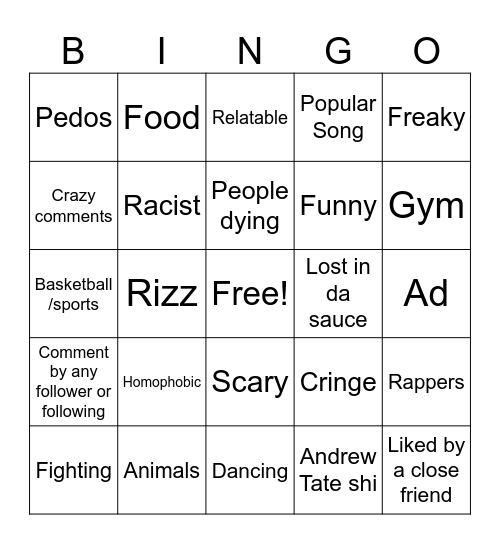 | B | I | N | G | O |
|---|---|---|---|---|
| Pedos | Food | Relatable | Popular Song | Freaky |
| Crazy comments | Racist | People dying | Funny | Gym |
| Basketball /sports | Rizz | Free! | Lost in da sauce | Ad |
| Comment by any follower or following | Homophobic | Scary | Cringe | Rappers |
| Fighting | Animals | Dancing | Andrew Tate shi | Liked by a close friend |